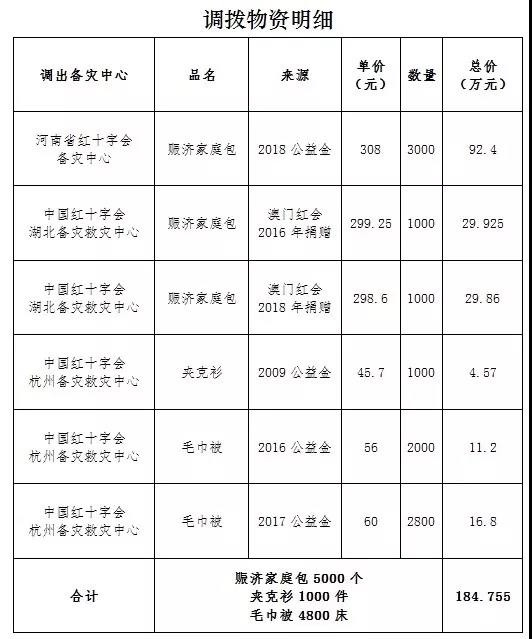 调拨物资明细

| 调出备灾中心 | 品名 | 来源 | 单价（元） | 数量 | 总价（万元） |
|---|---|---|---|---|---|
| 河南省红十字会备灾中心 | 赈济家庭包 | 2018 公益金 | 308 | 3000 | 92.4 |
| 中国红十字会湖北备灾救灾中心 | 赈济家庭包 | 澳门红会 2016 年捐赠 | 299.25 | 1000 | 29.925 |
| 中国红十字会湖北备灾救灾中心 | 赈济家庭包 | 澳门红会 2018 年捐赠 | 298.6 | 1000 | 29.86 |
| 中国红十字会杭州备灾救灾中心 | 夹克衫 | 2009 公益金 | 45.7 | 1000 | 4.57 |
| 中国红十字会杭州备灾救灾中心 | 毛巾被 | 2016 公益金 | 56 | 2000 | 11.2 |
| 中国红十字会杭州备灾救灾中心 | 毛巾被 | 2017 公益金 | 60 | 2800 | 16.8 |
| 合计 | 赈济家庭包 5000 个 夹克衫 1000 件 毛巾被 4800 床 | | | | 184.755 |